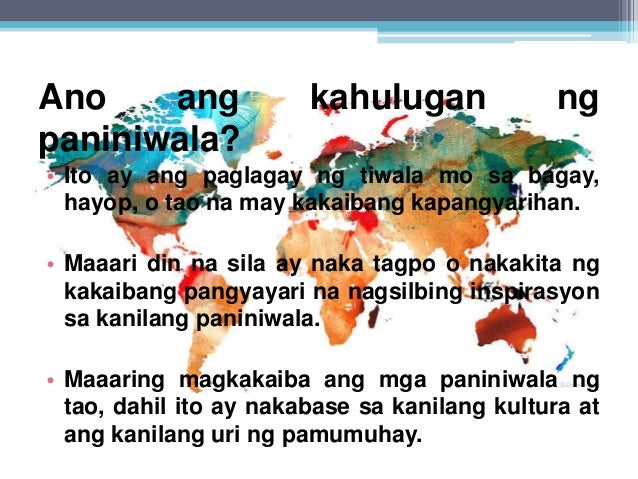 Ano ang kahulugan ng paniniwala?

• Ito ay ang paglagay ng tiwala mo sa bagay, hayop, o tao na may kakaibang kapangyarihan.

• Maaari din na sila ay naka tagpo o nakakita ng kakaibang pangyayari na nagsilbing inspirasyon sa kanilang paniniwala.

• Maaaring magkakaiba ang mga paniniwala ng tao, dahil ito ay nakabase sa kanilang kultura at ang kanilang uri ng pamumuhay.